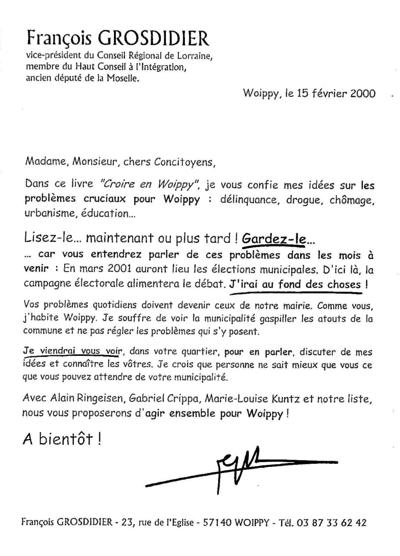 François GROSDIDIER
vice-président du Conseil Régional de Lorraine,
membre du Haut Conseil à l'Intégration,
ancien député de la Moselle.

Woippy, le 15 février 2000

Madame, Monsieur, chers Concitoyens,

Dans ce livre "Croire en Woippy", je vous confie mes idées sur les problèmes cruciaux pour Woippy : délinquance, drogue, chômage, urbanisme, éducation...

Lisez-le... maintenant ou plus tard ! Gardez-le...
... car vous entendrez parler de ces problèmes dans les mois à venir : En mars 2001 auront lieu les élections municipales. D'ici là, la campagne électorale alimentera le débat. J'irai au fond des choses !

Vos problèmes quotidiens doivent devenir ceux de notre mairie. Comme vous, j'habite Woippy. Je souffre de voir la municipalité gaspiller les atouts de la commune et ne pas régler les problèmes qui s'y posent.

Je viendrai vous voir, dans votre quartier, pour en parler, discuter de mes idées et connaître les vôtres. Je crois que personne ne sait mieux que vous ce que vous pouvez attendre de votre municipalité.

Avec Alain Ringeisen, Gabriel Crippa, Marie-Louise Kuntz et notre liste, nous vous proposerons d'agir ensemble pour Woippy !

A bientôt !

François GROSDIDIER - 23, rue de l'Eglise - 57140 WOIPPY - Tél. 03 87 33 62 42